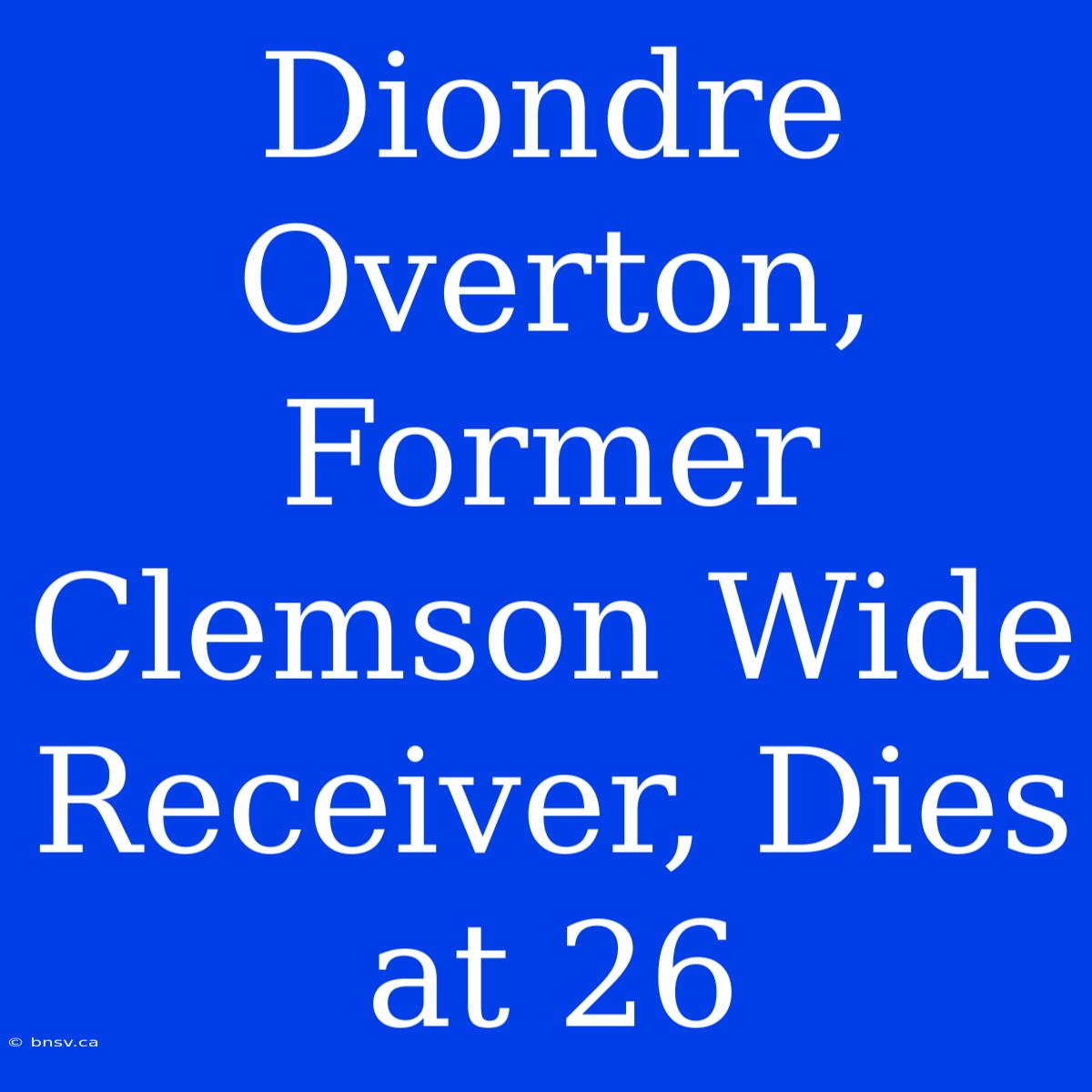 Diondre Overton, Former Clemson Wide Receiver, Dies at 26

© bnsv.ca